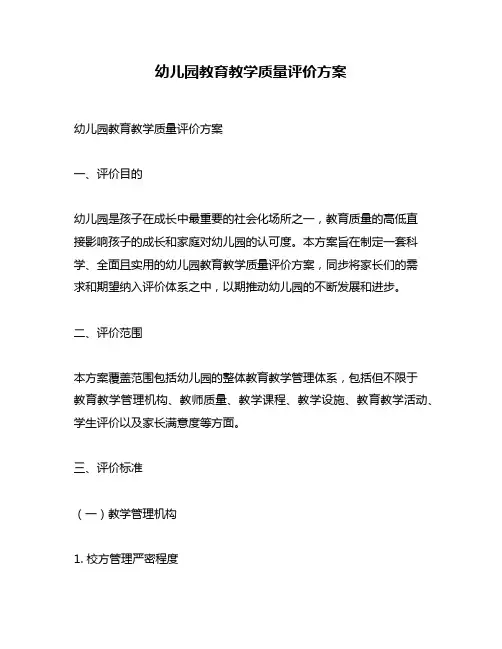 幼儿园教育教学质量评价方案

幼儿园教育教学质量评价方案

一、评价目的

幼儿园是孩子在成长中最重要的社会化场所之一，教育质量的高低直接影响孩子的成长和家庭对幼儿园的认可度。本方案旨在制定一套科学、全面且实用的幼儿园教育教学质量评价方案，同步将家长们的需求和期望纳入评价体系之中，以期推动幼儿园的不断发展和进步。

二、评价范围

本方案覆盖范围包括幼儿园的整体教育教学管理体系，包括但不限于教育教学管理机构、教师质量、教学课程、教学设施、教育教学活动、学生评价以及家长满意度等方面。

三、评价标准

（一）教学管理机构

1. 校方管理严密程度